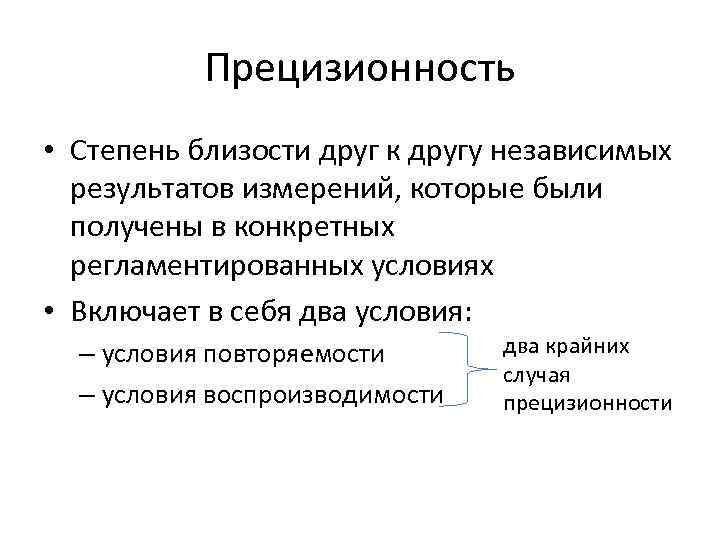 Прецизионность

• Степень близости друг к другу независимых результатов измерений, которые были получены в конкретных регламентированных условиях
• Включает в себя два условия:
– условия повторяемости
– условия воспроизводимости

два крайних
случая
прецизионности